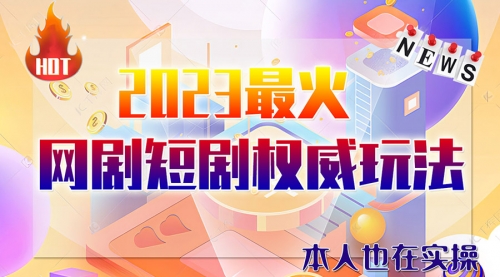 HOT

NEWS

2023最火

网剧短剧权威玩法

本人也在实操